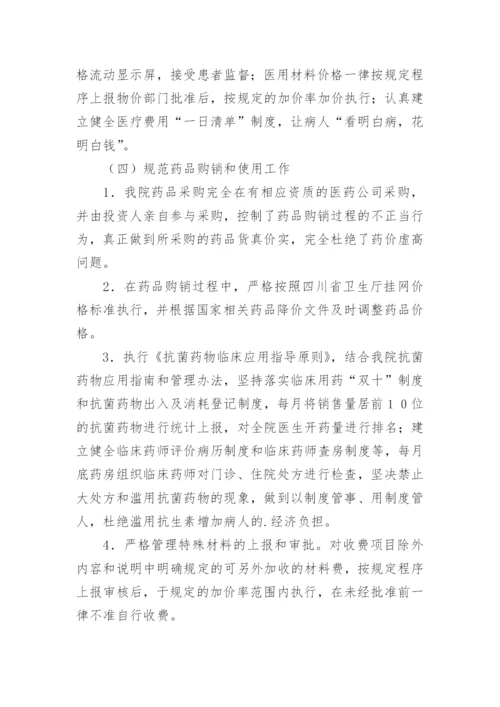 格流动显示屏，接受患者监督；医用材料价格一律按规定程序上报物价部门批准后，按规定的加价率加价执行；认真建立健全医疗费用“一日清单”制度，让病人“看明白病，花明白钱”。

（四）规范药品购销和使用工作

1．我院药品采购完全在有相应资质的医药公司采购，并由投资人亲自参与采购，控制了药品购销过程的不正当行为，真正做到所采购的药品货真价实，完全杜绝了药价虚高问题。

2．在药品购销过程中，严格按照四川省卫生厅挂网价格标准执行，并根据国家相关药品降价文件及时调整药品价格。

3．执行《抗菌药物临床应用指导原则》，结合我院抗菌药物应用指南和管理办法，坚持落实临床用药“双十”制度和抗菌药物出入及消耗登记制度，每月将销售量居前１０位的抗菌药物进行统计上报，对全院医生开药量进行排名；建立健全临床药师评价病历制度和临床药师查房制度等，每月底药房组织临床药师对门诊、住院处方进行检查，坚决禁止大处方和滥用抗菌药物的现象，做到以制度管事、用制度管人，杜绝滥用抗生素增加病人的.经济负担。

4．严格管理特殊材料的上报和审批。对收费项目除外内容和说明中明确规定的可另外加收的材料费，按规定程序上报审核后，于规定的加价率范围内执行，在未经批准前一律不准自行收费。